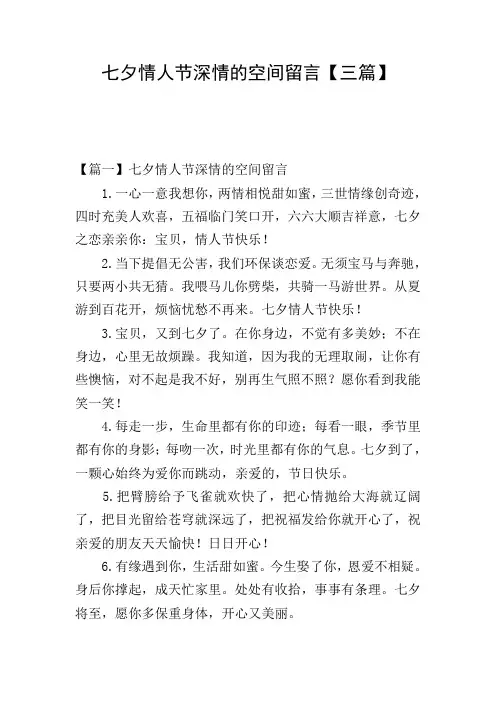 七夕情人节深情的空间留言【三篇】

【篇一】七夕情人节深情的空间留言

1.一心一意我想你，两情相悦甜如蜜，三世情缘创奇迹，四时充美人欢喜，五福临门笑口开，六六大顺吉祥意，七夕之恋亲亲你：宝贝，情人节快乐！

2.当下提倡无公害，我们环保谈恋爱。无须宝马与奔驰，只要两小共无猜。我喂马儿你劈柴，共骑一马游世界。从夏游到百花开，烦恼忧愁不再来。七夕情人节快乐！

3.宝贝，又到七夕了。在你身边，不觉有多美妙；不在身边，心里无故烦躁。我知道，因为我的无理取闹，让你有些懊恼，对不起是我不好，别再生气照不照？愿你看到我能笑一笑！

4.每走一步，生命里都有你的印迹；每看一眼，季节里都有你的身影；每吻一次，时光里都有你的气息。七夕到了，一颗心始终为爱你而跳动，亲爱的，节日快乐。

5.把臂膀给予飞雀就欢快了，把心情抛给大海就辽阔了，把目光留给苍穹就深远了，把祝福发给你就开心了，祝亲爱的朋友天天愉快！日日开心！

6.有缘遇到你，生活甜如蜜。今生娶了你，恩爱不相疑。身后你撑起，成天忙家里。处处有收拾，事事有条理。七夕将至，愿你多保重身体，开心又美丽。